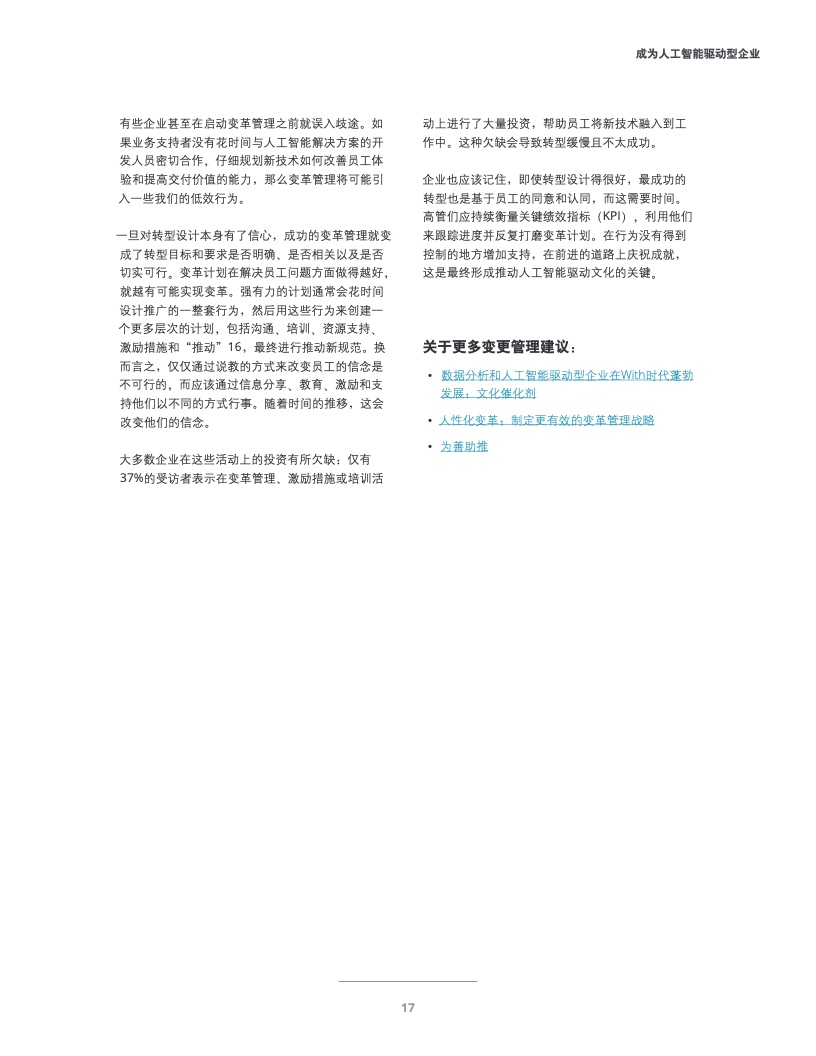 成为人工智能驱动型企业

有些企业甚至在启动变革管理之前就误入歧途。如果业务支持者没有花时间与人工智能解决方案的开发人员密切合作，仔细规划新技术如何改善员工体验和提高交付价值的能力，那么变革管理将可能引入一些我们的低效行为。

一旦对转型设计本身有了信心，成功的变革管理就变成了转型目标和要求是否明确、是否相关以及是否切实可行。变革计划在解决员工问题方面做得越好，就越有可能实现变革。强有力的计划通常会花时间设计推广的一整套行为，然后用这些行为来创建一个更多层次的计划，包括沟通、培训、资源支持、激励措施和“推动”16，最终进行推动新规范。换而言之，仅仅通过说教的方式来改变员工的信念是不可行的，而应该通过信息分享、教育、激励和支持他们以不同的方式行事。随着时间的推移，这会改变他们的信念。

大多数企业在这些活动上的投资有所欠缺：仅有37%的受访者表示在变革管理、激励措施或培训活动上进行了大量投资，帮助员工将新技术融入到工作中。这种欠缺会导致转型缓慢且不太成功。

企业也应该记住，即使转型设计得很好，最成功的转型也是基于员工的同意和认同，而这需要时间。高管们应持续衡量关键绩效指标（KPI），利用他们来跟踪进度并反复打磨变革计划。在行为没有得到控制的地方增加支持，在前进的道路上庆祝成就，这是最终形成推动人工智能驱动文化的关键。

关于更多变更管理建议：

• 数据分析和人工智能驱动型企业在With时代蓬勃发展：文化催化剂
• 人性化变革：制定更有效的变革管理战略
• 为善助推

17